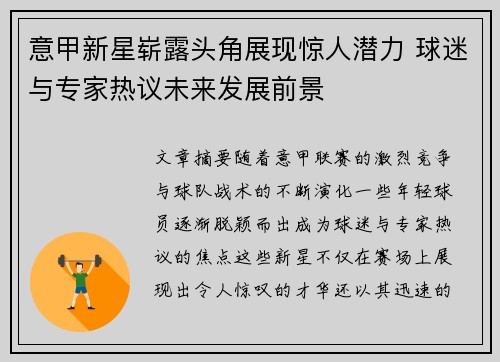 意甲新星崭露头角展现惊人潜力 球迷与专家热议未来发展前景

文章摘要随着意甲联赛的激烈竞争与球队战术的不断演化一些年轻球员逐渐脱颖而出成为球迷与专家热议的焦点这些新星不仅在赛场上展现出令人惊叹的才华还以其迅速的